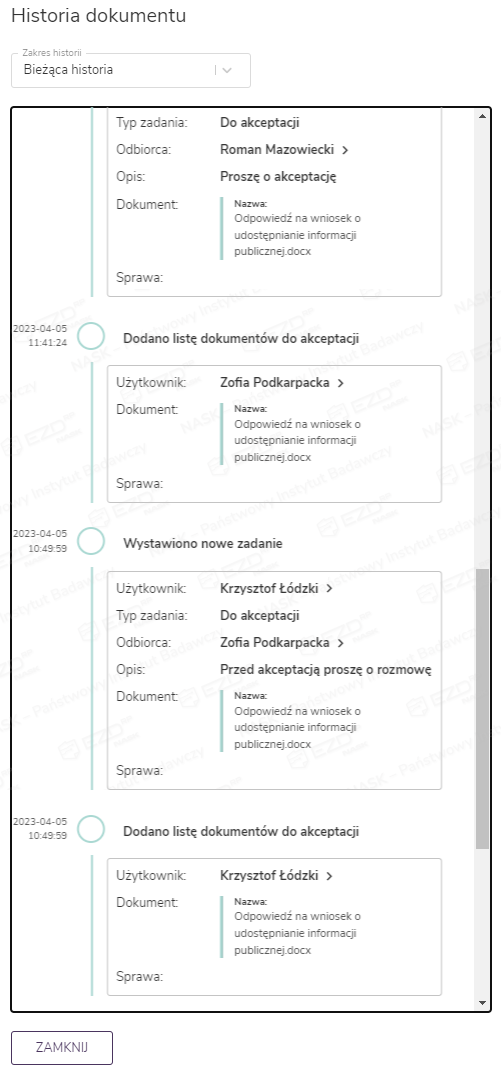 Historia dokumentu

Zakres historii
Bieżąca historia

Typ zadania: Do akceptacji
Odbiorca: Roman Mazowiecki >
Opis: Proszę o akceptację
Dokument: Nazwa: Odpowiedź na wniosek o udostępnianie informacji publicznej.docx
Sprawa:

2023-04-05 11:41:24
Dodano listę dokumentów do akceptacji

Użytkownik: Zofia Podkarpacka >
Dokument: Nazwa: Odpowiedź na wniosek o udostępnianie informacji publicznej.docx
Sprawa:

2023-04-05 10:49:59
Wystawiono nowe zadanie

Użytkownik: Krzysztof Łódzki >
Typ zadania: Do akceptacji
Odbiorca: Zofia Podkarpacka >
Opis: Przed akceptacją proszę o rozmowę
Dokument: Nazwa: Odpowiedź na wniosek o udostępnianie informacji publicznej.docx
Sprawa:

2023-04-05 10:49:59
Dodano listę dokumentów do akceptacji

Użytkownik: Krzysztof Łódzki >
Dokument: Nazwa: Odpowiedź na wniosek o udostępnianie informacji publicznej.docx
Sprawa:

ZAMKNIJ